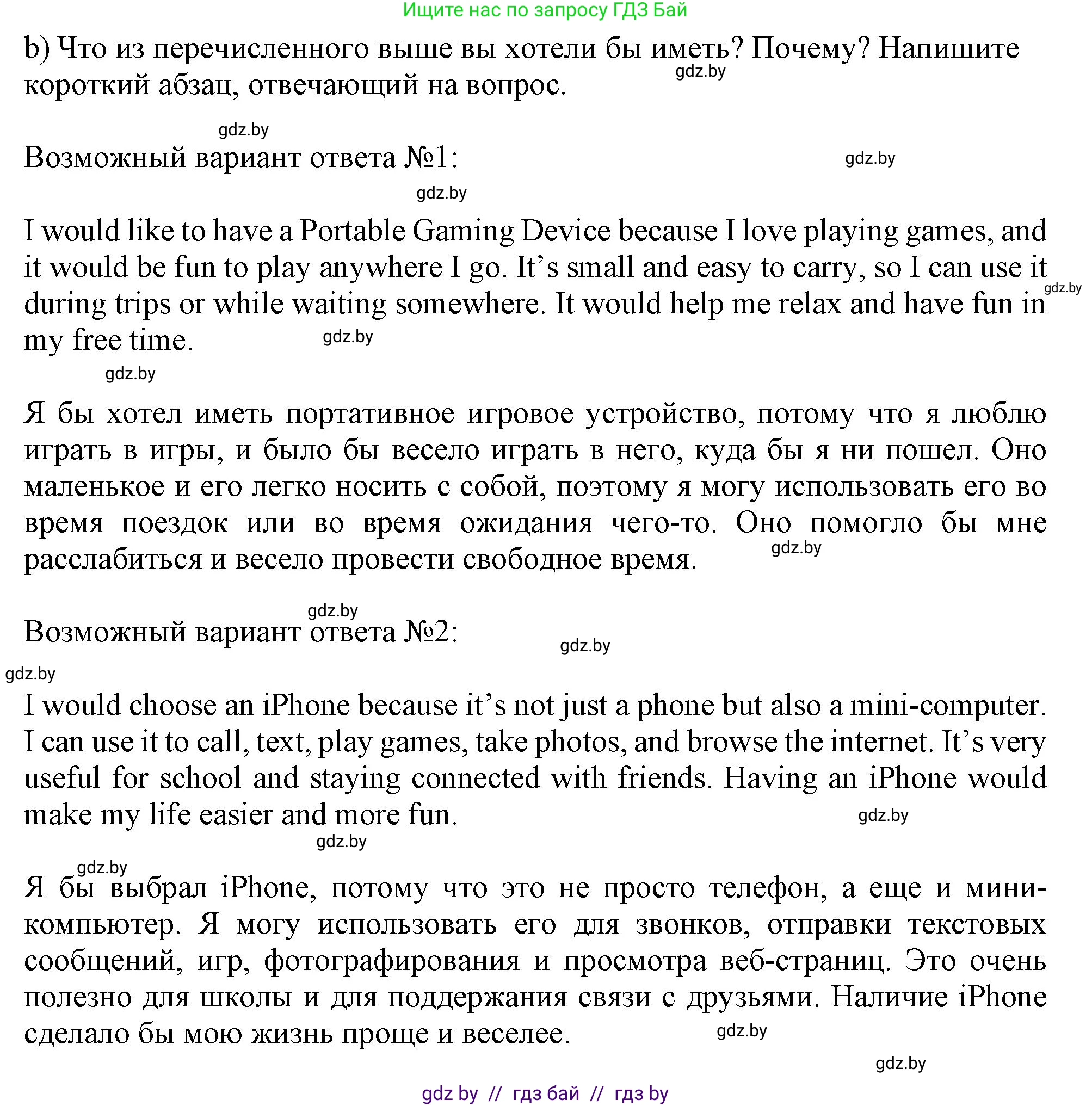 Ищите нас по запросу ГДЗ Бай

b) Что из перечисленного выше вы хотели бы иметь? Почему? Напишите короткий абзац, отвечающий на вопрос.

gdz.by

gdz.by

Возможный вариант ответа №1:

gdz.by

gdz.by

I would like to have a Portable Gaming Device because I love playing games, and it would be fun to play anywhere I go. It's small and easy to carry, so I can use it during trips or while waiting somewhere. It would help me relax and have fun in my free time.

gdz.by

gdz.by

gdz.by

Я бы хотел иметь портативное игровое устройство, потому что я люблю играть в игры, и было бы весело играть в него, куда бы я ни пошел. Оно маленькое и его легко носить с собой, поэтому я могу использовать его во время поездок или во время ожидания чего-то. Оно помогло бы мне расслабиться и весело провести свободное время.

gdz.by

gdz.by

Возможный вариант ответа №2:

gdz.by

gdz.by

I would choose an iPhone because it's not just a phone but also a mini-computer. I can use it to call, text, play games, take photos, and browse the internet. It's very useful for school and staying connected with friends. Having an iPhone would make my life easier and more fun.

gdz.by

gdz.by

gdz.by

Я бы выбрал iPhone, потому что это не просто телефон, а еще и мини-компьютер. Я могу использовать его для звонков, отправки текстовых сообщений, игр, фотографирования и просмотра веб-страниц. Это очень полезно для школы и для поддержания связи с друзьями. Наличие iPhone сделало бы мою жизнь проще и веселее.

gdz.by

gdz.by

gdz by // гдз бай // гдз by